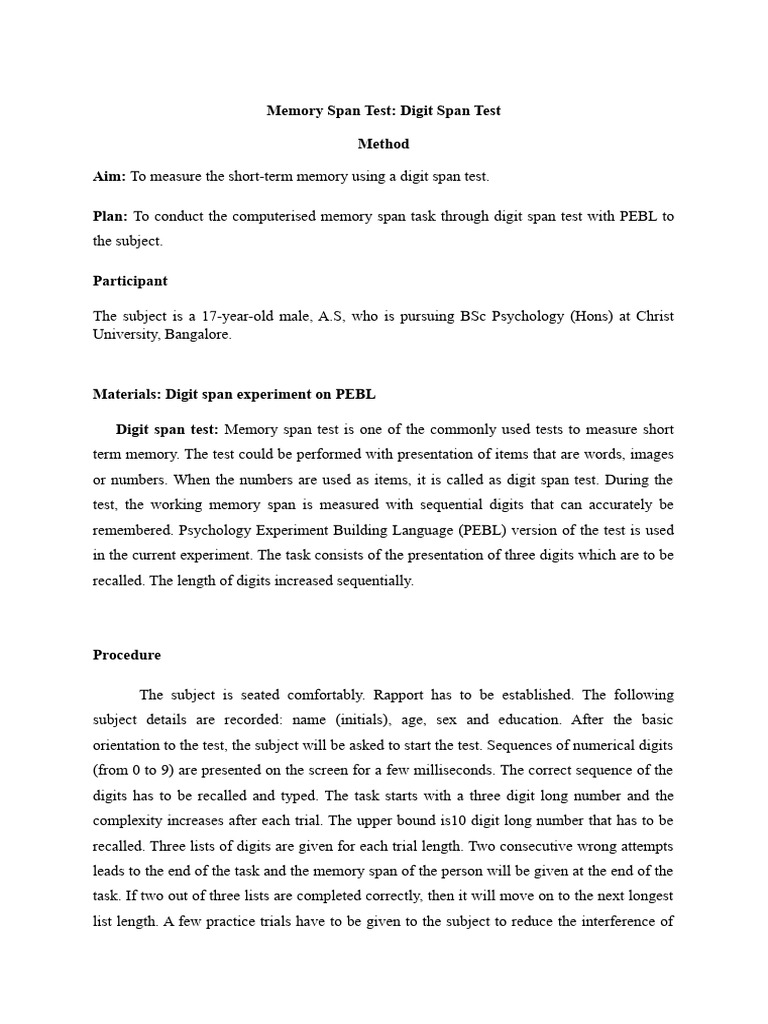 Memory Span Test: Digit Span Test

Method

Aim: To measure the short-term memory using a digit span test.

Plan: To conduct the computerised memory span task through digit span test with PEBL to the subject.

Participant

The subject is a 17-year-old male, A.S, who is pursuing BSc Psychology (Hons) at Christ University, Bangalore.

Materials: Digit span experiment on PEBL

Digit span test: Memory span test is one of the commonly used tests to measure short term memory. The test could be performed with presentation of items that are words, images or numbers. When the numbers are used as items, it is called as digit span test. During the test, the working memory span is measured with sequential digits that can accurately be remembered. Psychology Experiment Building Language (PEBL) version of the test is used in the current experiment. The task consists of the presentation of three digits which are to be recalled. The length of digits increased sequentially.

Procedure

The subject is seated comfortably. Rapport has to be established. The following subject details are recorded: name (initials), age, sex and education. After the basic orientation to the test, the subject will be asked to start the test. Sequences of numerical digits (from 0 to 9) are presented on the screen for a few milliseconds. The correct sequence of the digits has to be recalled and typed. The task starts with a three digit long number and the complexity increases after each trial. The upper bound is10 digit long number that has to be recalled. Three lists of digits are given for each trial length. Two consecutive wrong attempts leads to the end of the task and the memory span of the person will be given at the end of the task. If two out of three lists are completed correctly, then it will move on to the next longest list length. A few practice trials have to be given to the subject to reduce the interference of